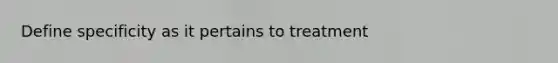 Define specificity as it pertains to treatment